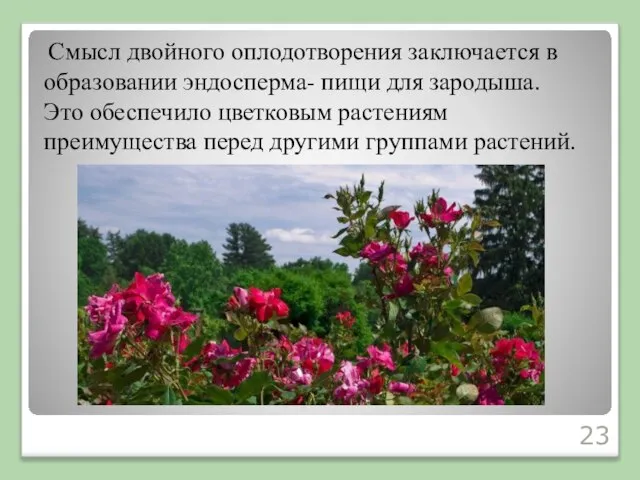 Смысл двойного оплодотворения заключается в образовании эндосперма- пищи для зародыша. Это обеспечило цветковым растениям преимущества перед другими группами растений.

23